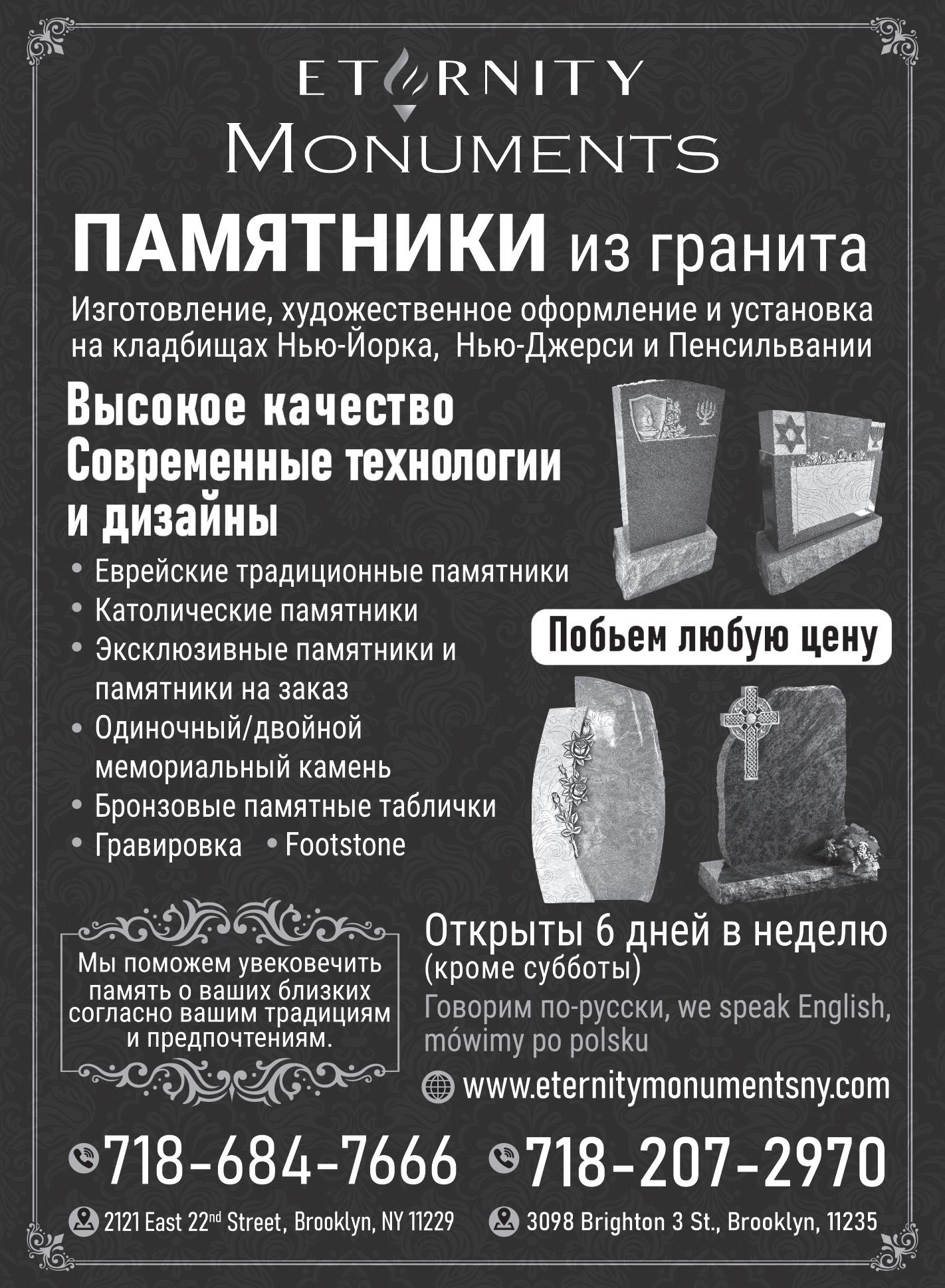 ETERNITY
MONUMENTS

ПАМЯТНИКИ из гранита

Изготовление, художественное оформление и установка на кладбищах Нью-Йорка, Нью-Джерси и Пенсильвании

Высокое качество
Современные технологии и дизайны

• Еврейские традиционные памятники
• Католические памятники
• Эксклюзивные памятники и памятники на заказ
• Одиночный/двойной мемориальный камень
• Бронзовые памятные таблички
• Гравировка • Footstone

Побьем любую цену

Мы поможем увековечить память о ваших близких согласно вашим традициям и предпочтениям.

Открыты 6 дней в неделю
(кроме субботы)
Говорим по-русски, we speak English, mówimy po polsku

www.eternitymonumentsny.com

718-684-7666 718-207-2970

2121 East 22$^{nd}$ Street, Brooklyn, NY 11229 3098 Brighton 3 St., Brooklyn, 11235